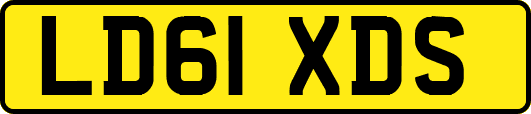 LD61 XDS